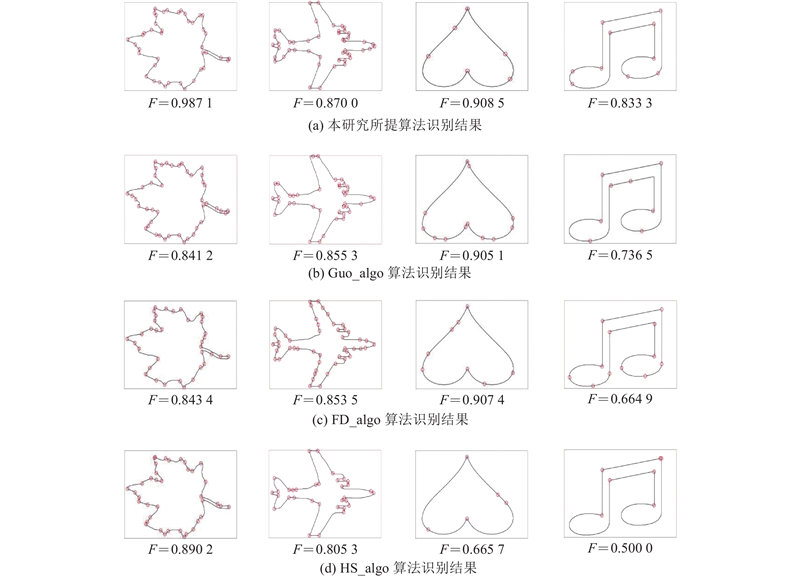 $F=0.987\ 1$ $F=0.870\ 0$ $F=0.908\ 5$ $F=0.833\ 3$

(a) 本研究所提算法识别结果

$F=0.841\ 2$ $F=0.855\ 3$ $F=0.905\ 1$ $F=0.736\ 5$

(b) Guo_algo 算法识别结果

$F=0.843\ 4$ $F=0.853\ 5$ $F=0.907\ 4$ $F=0.664\ 9$

(c) FD_algo 算法识别结果

$F=0.890\ 2$ $F=0.805\ 3$ $F=0.665\ 7$ $F=0.500\ 0$

(d) HS_algo 算法识别结果